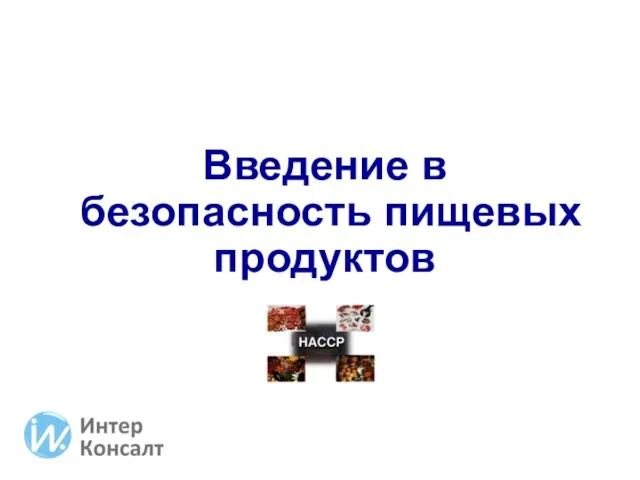 Введение в безопасность пищевых продуктов

HACCP

Интер
Консалт